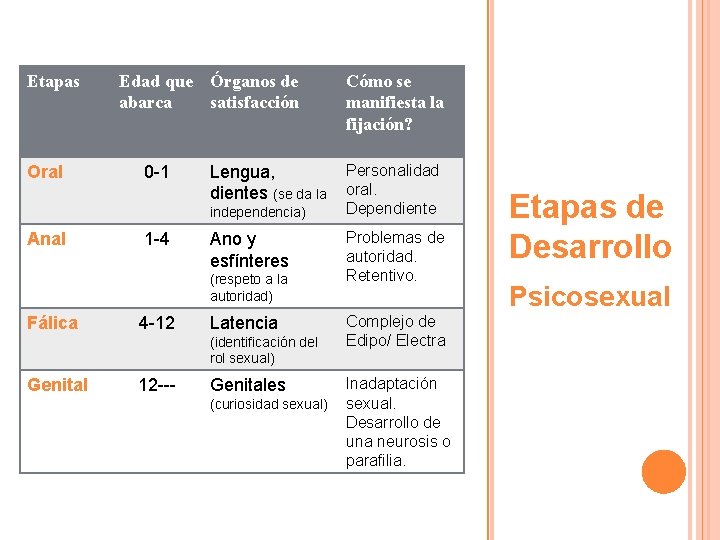 | Etapas | Edad que abarca | Órganos de satisfacción | Cómo se manifiesta la fijación? |
|---|---|---|---|
| Oral | 0-1 | Lengua, dientes (se da la independencia) | Personalidad oral. Dependiente |
| Anal | 1-4 | Ano y esfínteres (respeto a la autoridad) | Problemas de autoridad. Retentivo. |
| Fálica | 4-12 | Latencia (identificación del rol sexual) | Complejo de Edipo/ Electra |
| Genital | 12--- | Genitales (curiosidad sexual) | Inadaptación sexual. Desarrollo de una neurosis o parafilia. |

Etapas de Desarrollo

Psicosexual